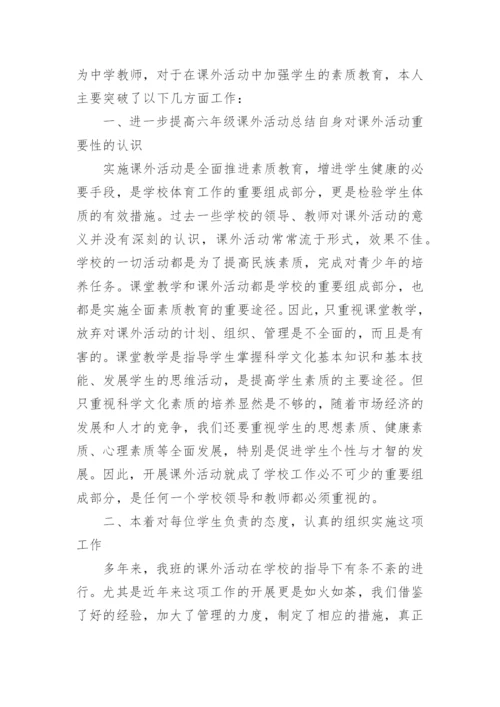 为中学教师，对于在课外活动中加强学生的素质教育，本人主要突破了以下几方面工作：

一、进一步提高六年级课外活动总结自身对课外活动重要性的认识

实施课外活动是全面推进素质教育，增进学生健康的必要手段，是学校体育工作的重要组成部分，更是检验学生体质的有效措施。过去一些学校的领导、教师对课外活动的意义并没有深刻的认识，课外活动常常流于形式，效果不佳。学校的一切活动都是为了提高民族素质，完成对青少年的培养任务。课堂教学和课外活动都是学校的重要组成部分，也都是实施全面素质教育的重要途径。因此，只重视课堂教学，放弃对课外活动的计划、组织、管理是不全面的，而且是有害的。课堂教学是指导学生掌握科学文化基本知识和基本技能、发展学生的思维活动，是提高学生素质的主要途径。但只重视科学文化素质的培养显然是不够的，随着市场经济的发展和人才的竞争，我们还要重视学生的思想素质、健康素质、心理素质等全面发展，特别是促进学生个性与才智的发展。因此，开展课外活动就成了学校工作必不可少的重要组成部分，是任何一个学校领导和教师都必须重视的。

二、本着对每位学生负责的态度，认真的组织实施这项工作

多年来，我班的课外活动在学校的指导下有条不紊的进行。尤其是近年来这项工作的开展更是如火如荼，我们借鉴了好的经验，加大了管理的力度，制定了相应的措施，真正